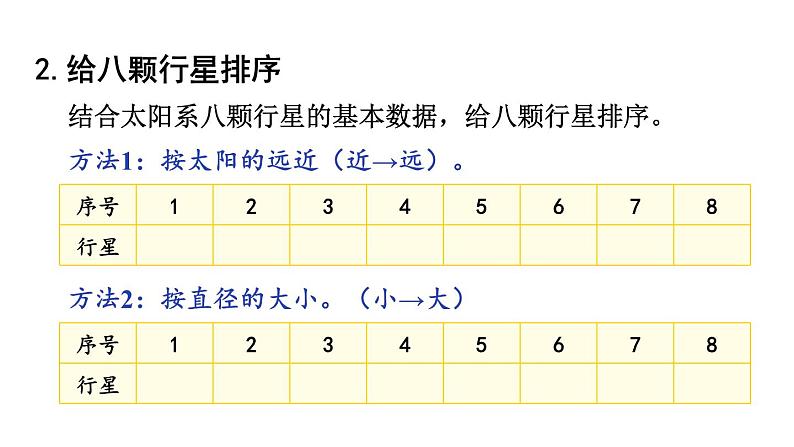 2. 给八颗行星排序

结合太阳系八颗行星的基本数据，给八颗行星排序。

方法1：按太阳的远近（近→远）。

| 序号 | 1 | 2 | 3 | 4 | 5 | 6 | 7 | 8 |
|---|---|---|---|---|---|---|---|---|
| 行星 | | | | | | | | |

方法2：按直径的大小。（小→大）

| 序号 | 1 | 2 | 3 | 4 | 5 | 6 | 7 | 8 |
|---|---|---|---|---|---|---|---|---|
| 行星 | | | | | | | | |